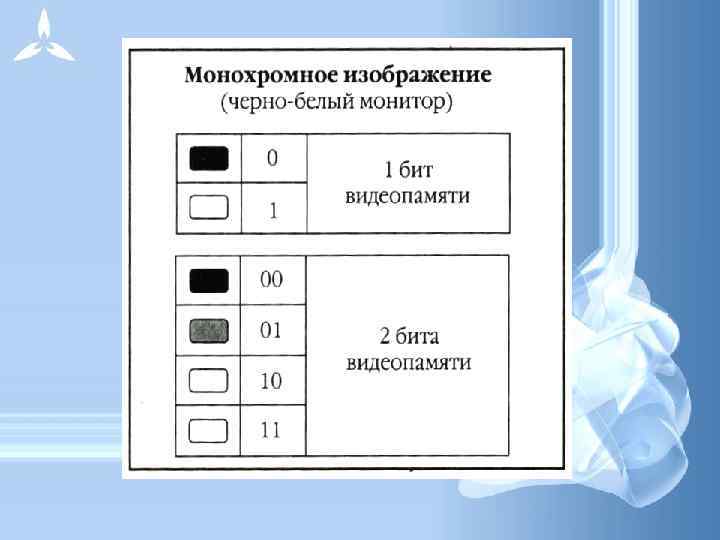 Монохромное изображение
(черно-белый монитор)

| | 0 | 1 бит видеопамяти |
|---|---|---|
| | 1 | |

| | 00 | 2 бита видеопамяти |
|---|---|---|
| | 01 | |
| | 10 | |
| | 11 | |